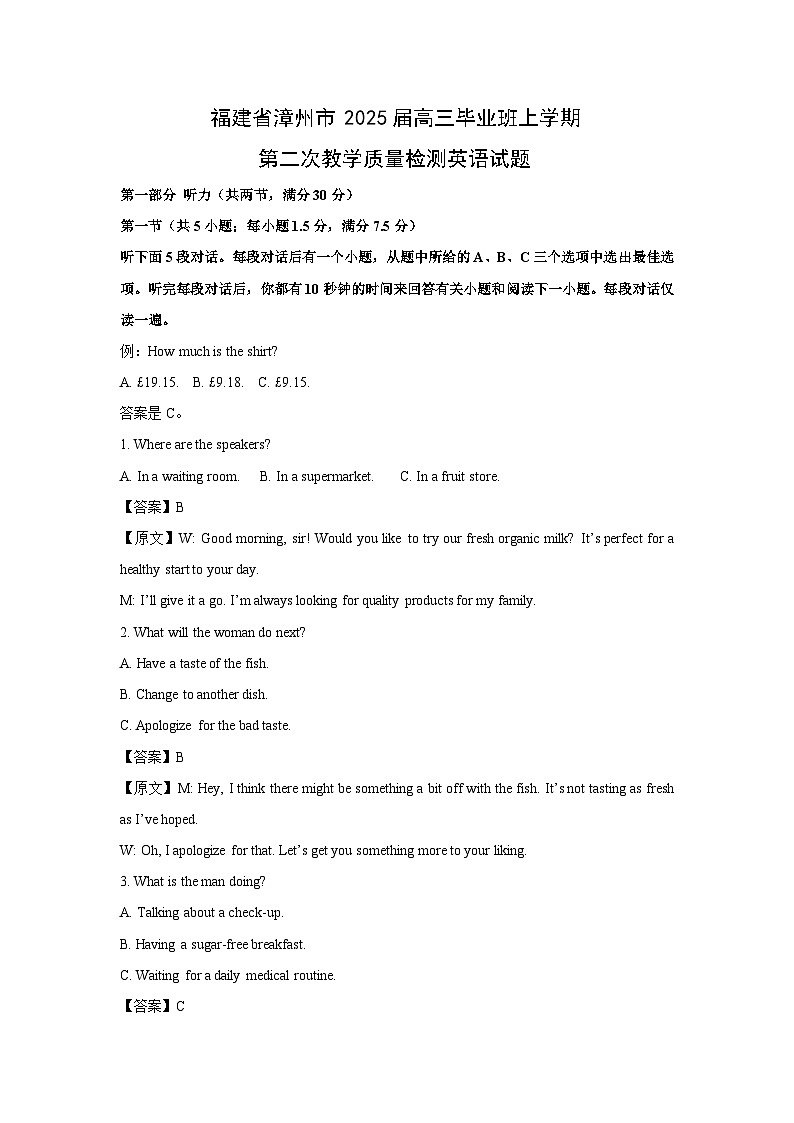 福建省漳州市 2025 届高三毕业班上学期

第二次教学质量检测英语试题

第一部分 听力（共两节，满分 30 分）

第一节（共 5 小题；每小题 1.5 分，满分 7.5 分）

听下面 5 段对话。每段对话后有一个小题，从题中所给的 A、B、C 三个选项中选出最佳选项。听完每段对话后，你都有 10 秒钟的时间来回答有关小题和阅读下一小题。每段对话仅读一遍。

例：How much is the shirt?

A. £19.15.　B. £9.18.　C. £9.15.

答案是 C。

1. Where are the speakers?

A. In a waiting room.　B. In a supermarket.　C. In a fruit store.

【答案】B

【原文】W: Good morning, sir! Would you like to try our fresh organic milk? It's perfect for a healthy start to your day.

M: I'll give it a go. I'm always looking for quality products for my family.

2. What will the woman do next?

A. Have a taste of the fish.

B. Change to another dish.

C. Apologize for the bad taste.

【答案】B

【原文】M: Hey, I think there might be something a bit off with the fish. It's not tasting as fresh as I've hoped.

W: Oh, I apologize for that. Let's get you something more to your liking.

3. What is the man doing?

A. Talking about a check-up.

B. Having a sugar-free breakfast.

C. Waiting for a daily medical routine.

【答案】C